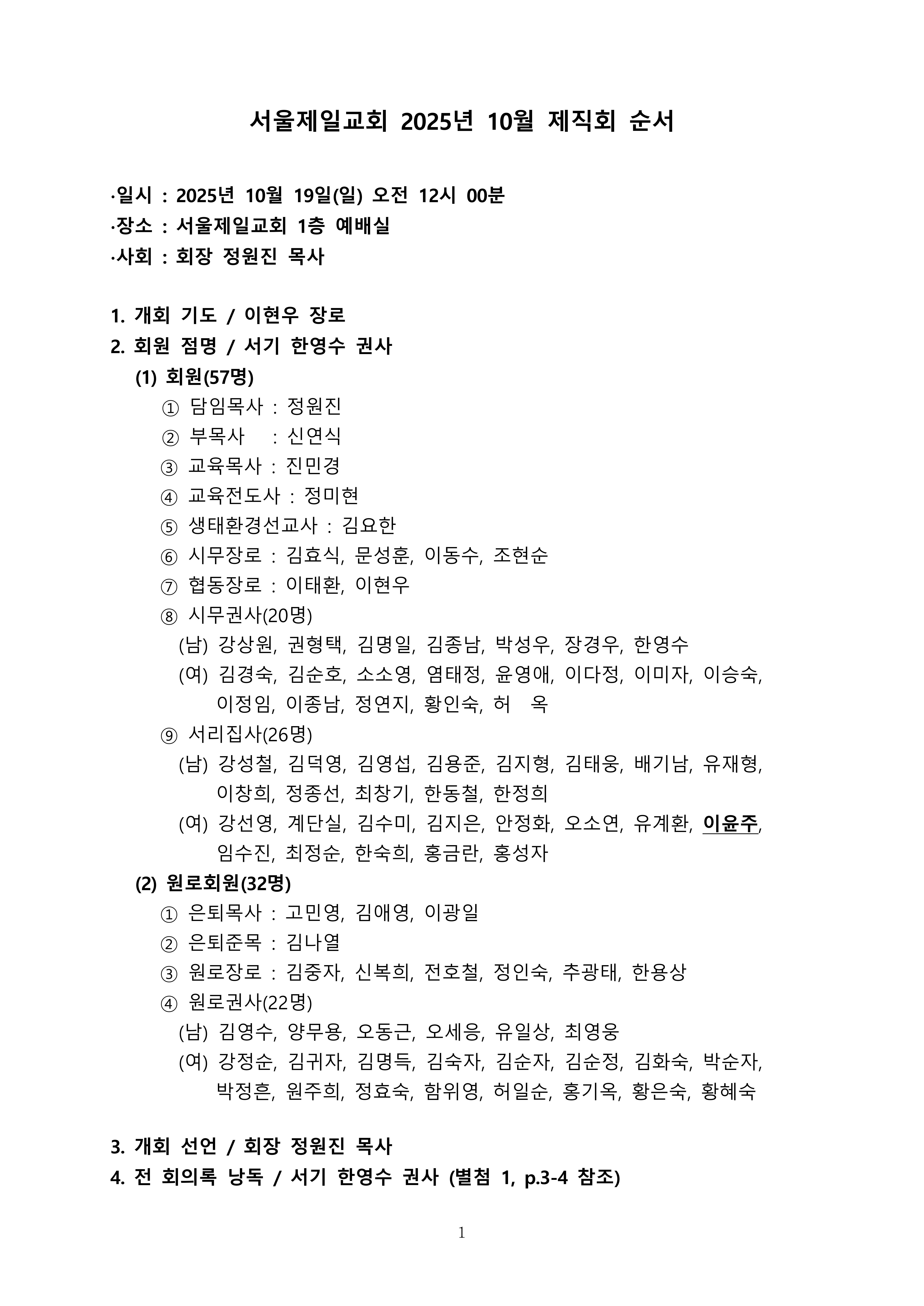 서울제일교회 2025년 10월 제직회 순서

·일시 : 2025년 10월 19일(일) 오전 12시 00분
·장소 : 서울제일교회 1층 예배실
·사회 : 회장 정원진 목사

1. 개회 기도 / 이현우 장로
2. 회원 점명 / 서기 한영수 권사
(1) 회원(57명)
① 담임목사 : 정원진
② 부목사 : 신연식
③ 교육목사 : 진민경
④ 교육전도사 : 정미현
⑤ 생태환경선교사 : 김요한
⑥ 시무장로 : 김효식, 문성훈, 이동수, 조현순
⑦ 협동장로 : 이태환, 이현우
⑧ 시무권사(20명)
(남) 강상원, 권형택, 김명일, 김종남, 박성우, 장경우, 한영수
(여) 김경숙, 김순호, 소소영, 염태정, 윤영애, 이다정, 이미자, 이승숙, 이정임, 이종남, 정연지, 황인숙, 허 옥
⑨ 서리집사(26명)
(남) 강성철, 김덕영, 김영섭, 김용준, 김지형, 김태웅, 배기남, 유재형, 이창희, 정종선, 최창기, 한동철, 한정희
(여) 강선영, 계단실, 김수미, 김지은, 안정화, 오소연, 유계환, 이윤주, 임수진, 최정순, 한숙희, 홍금란, 홍성자
(2) 원로회원(32명)
① 은퇴목사 : 고민영, 김애영, 이광일
② 은퇴준목 : 김나열
③ 원로장로 : 김중자, 신복희, 전호철, 정인숙, 추광태, 한용상
④ 원로권사(22명)
(남) 김영수, 양무용, 오동근, 오세응, 유일상, 최영웅
(여) 강정순, 김귀자, 김명득, 김숙자, 김순자, 김순정, 김화숙, 박순자, 박정흔, 원주희, 정효숙, 함위영, 허일순, 홍기옥, 황은숙, 황혜숙

3. 개회 선언 / 회장 정원진 목사
4. 전 회의록 낭독 / 서기 한영수 권사 (별첨 1, p.3-4 참조)

1